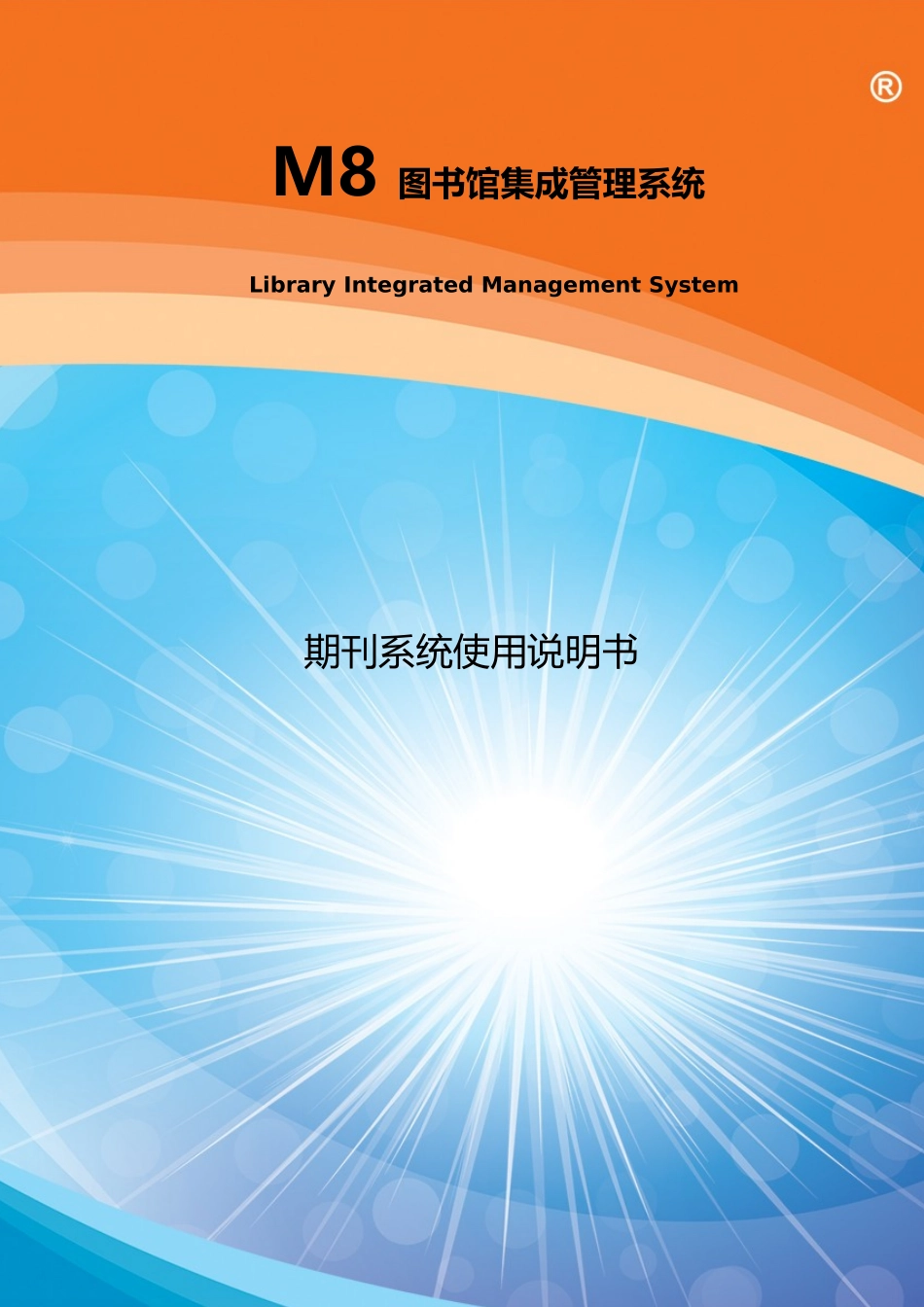 ®

M8 图书馆集成管理系统

Library Integrated Management System

期刊系统使用说明书